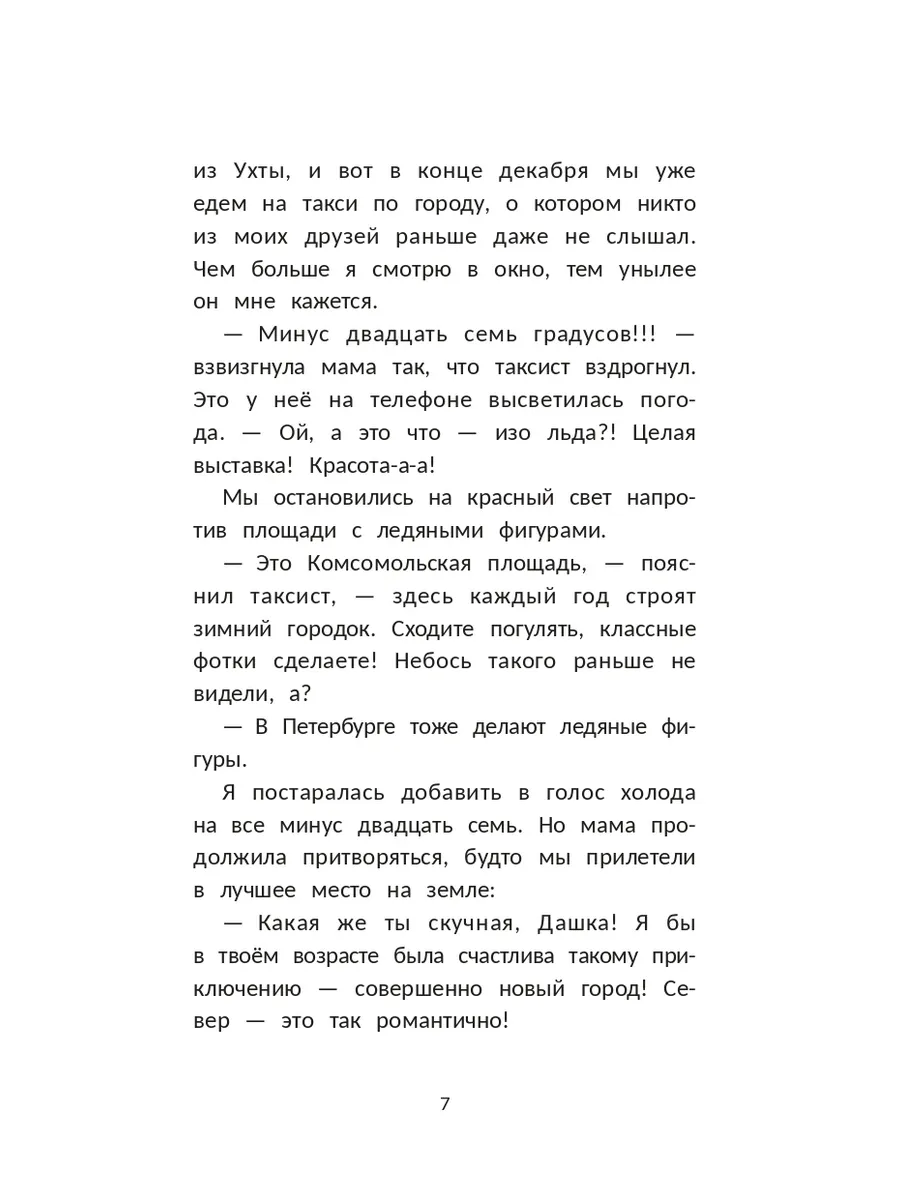 из Ухты, и вот в конце декабря мы уже едем на такси по городу, о котором никто из моих друзей раньше даже не слышал. Чем больше я смотрю в окно, тем унылее он мне кажется.

— Минус двадцать семь градусов!!! — взвизгнула мама так, что таксист вздрогнул. Это у неё на телефоне высветилась погода. — Ой, а это что — изо льда?! Целая выставка! Красота-а-а!

Мы остановились на красный свет напротив площади с ледяными фигурами.

— Это Комсомольская площадь, — пояснил таксист, — здесь каждый год строят зимний городок. Сходите погулять, классные фотки сделаете! Небось такого раньше не видели, а?

— В Петербурге тоже делают ледяные фигуры.

Я постаралась добавить в голос холода на все минус двадцать семь. Но мама продолжила притворяться, будто мы прилетели в лучшее место на земле:

— Какая же ты скучная, Дашка! Я бы в твоём возрасте была счастлива такому приключению — совершенно новый город! Север — это так романтично!

7